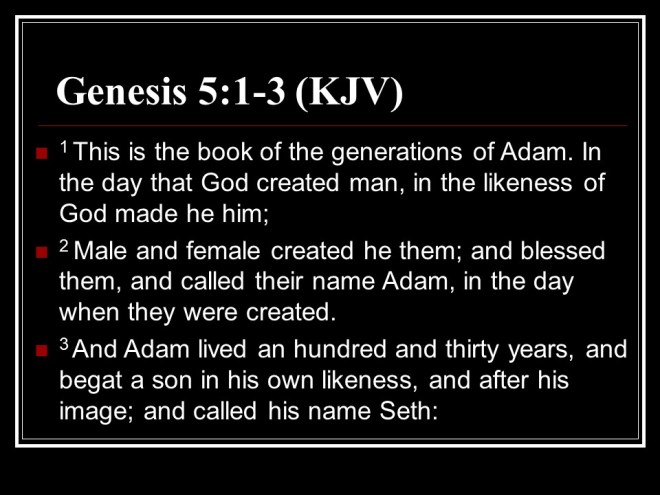 Genesis 5:1-3 (KJV)

• $^{1}$ This is the book of the generations of Adam. In the day that God created man, in the likeness of God made he him;

• $^{2}$ Male and female created he them; and blessed them, and called their name Adam, in the day when they were created.

• $^{3}$ And Adam lived an hundred and thirty years, and begat a son in his own likeness, and after his image; and called his name Seth: